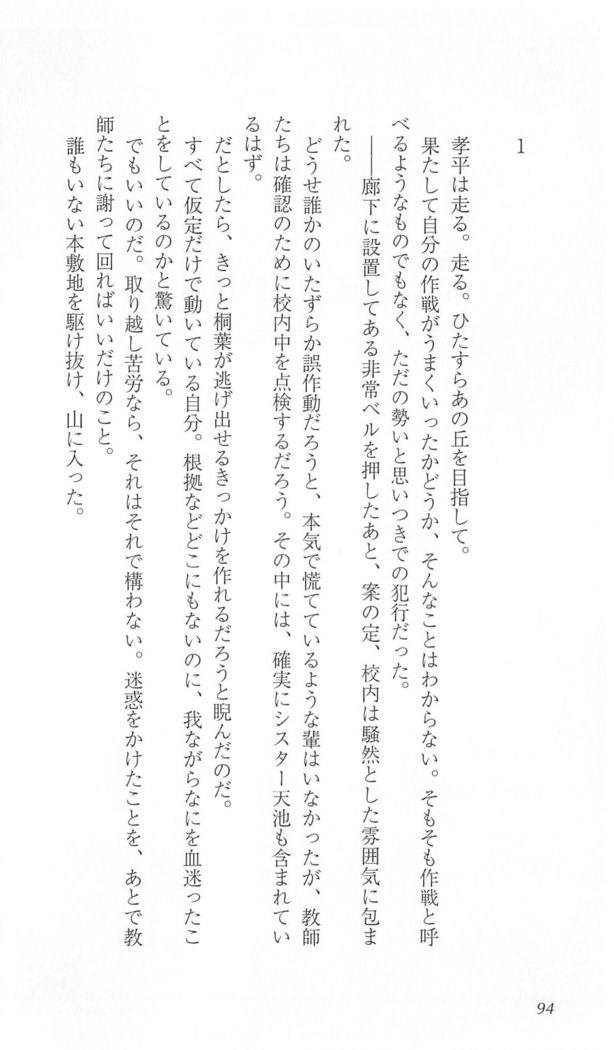 1

孝平は走る。走る。ひたすらあの丘を目指して。

果たして自分の作戦がうまくいったかどうか、そんなことはわからない。そもそも作戦と呼べるようなものでもなく、ただの勢いと思いつきでの犯行だった。

――廊下に設置してある非常ベルを押したあと、案の定、校内は騒然とした雰囲気に包まれた。

どうせ誰かのいたずらか誤作動だろうと、本気で慌てているような輩はいなかったが、教師たちは確認のために校内中を点検するだろう。その中には、確実にシスター天池も含まれているはず。

だとしたら、きっと桐葉が逃げ出せるきっかけを作れるだろうと睨んだのだ。

すべて仮定だけで動いている自分。根拠などどこにもないのに、我ながらなにを血迷ったことをしているのかと驚いている。

でもいいのだ。取り越し苦労なら、それはそれで構わない。迷惑をかけたことを、あとで教師たちに謝って回ればいいだけのこと。

誰もいない本敷地を駆け抜け、山に入った。

94